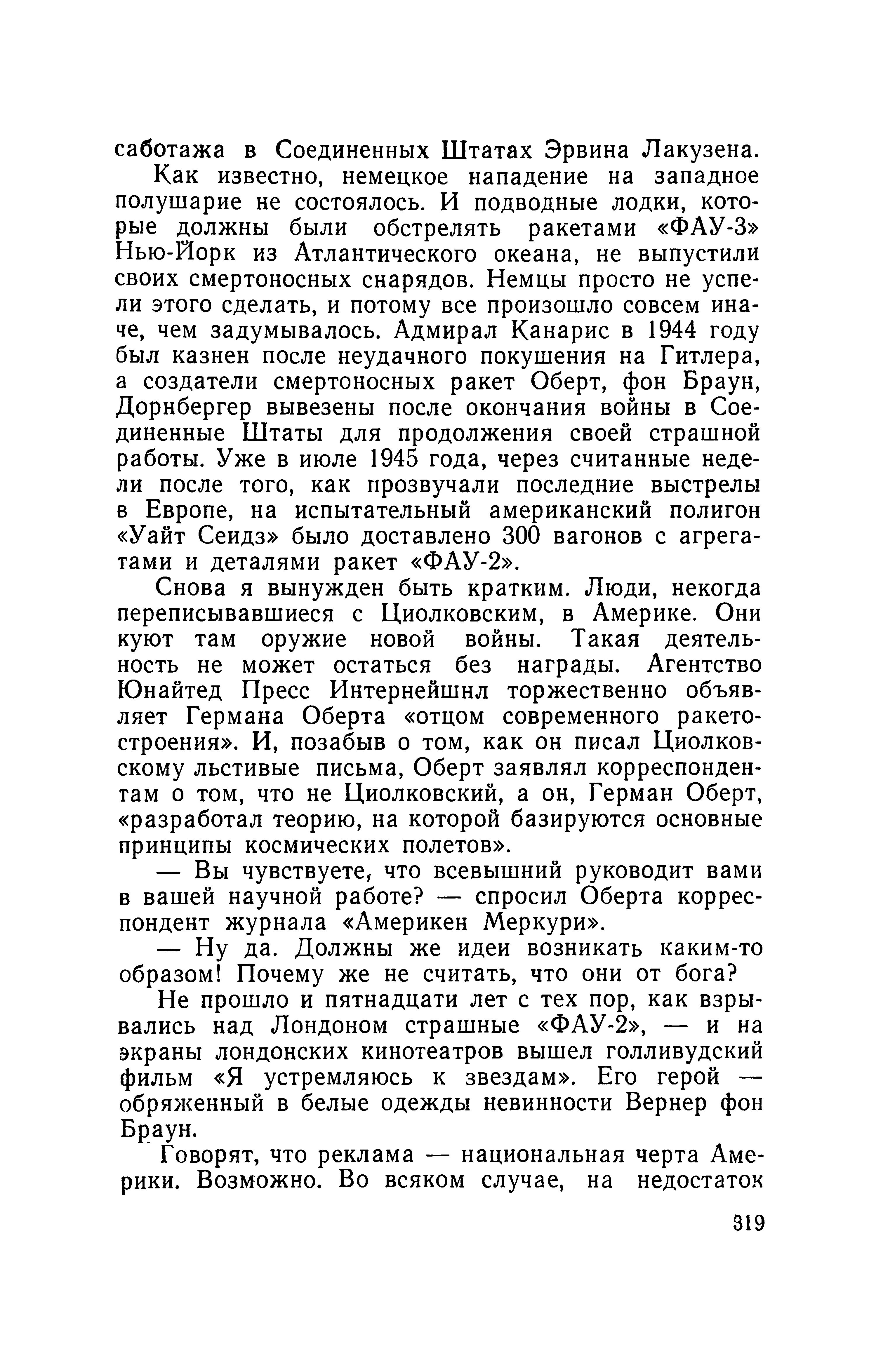 саботажа в Соединенных Штатах Эрвина Лакузена.

Как известно, немецкое нападение на западное полушарие не состоялось. И подводные лодки, которые должны были обстрелять ракетами «ФАУ-3» Нью-Йорк из Атлантического океана, не выпустили своих смертоносных снарядов. Немцы просто не успели этого сделать, и потому все произошло совсем иначе, чем задумывалось. Адмирал Канарис в 1944 году был казнен после неудачного покушения на Гитлера, а создатели смертоносных ракет Оберт, фон Браун, Дорнбергер вывезены после окончания войны в Соединенные Штаты для продолжения своей страшной работы. Уже в июле 1945 года, через считанные недели после того, как прозвучали последние выстрелы в Европе, на испытательный американский полигон «Уайт Сеидз» было доставлено 300 вагонов с агрегатами и деталями ракет «ФАУ-2».

Снова я вынужден быть кратким. Люди, некогда переписывавшиеся с Циолковским, в Америке. Они куют там оружие новой войны. Такая деятельность не может остаться без награды. Агентство Юнайтед Пресс Интернейшнл торжественно объявляет Германа Оберта «отцом современного ракетостроения». И, позабыв о том, как он писал Циолковскому льстивые письма, Оберт заявлял корреспондентам о том, что не Циолковский, а он, Герман Оберт, «разработал теорию, на которой базируются основные принципы космических полетов».

— Вы чувствуете, что всевышний руководит вами в вашей научной работе? — спросил Оберта корреспондент журнала «Америкен Меркури».

— Ну да. Должны же идеи возникать каким-то образом! Почему же не считать, что они от бога?

Не прошло и пятнадцати лет с тех пор, как взрывались над Лондоном страшные «ФАУ-2», — и на экраны лондонских кинотеатров вышел голливудский фильм «Я устремляюсь к звездам». Его герой — обряженный в белые одежды невинности Вернер фон Браун.

Говорят, что реклама — национальная черта Америки. Возможно. Во всяком случае, на недостаток

319